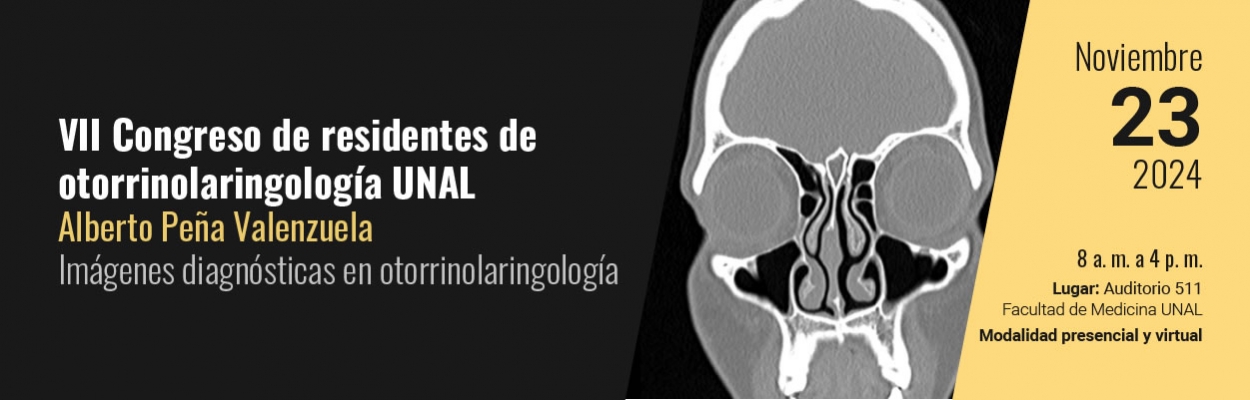 VII Congreso de residentes de otorrinolaringología UNAL
Alberto Peña Valenzuela
Imágenes diagnósticas en otorrinolaringología

Noviembre
23
2024

8 a. m. a 4 p. m.
Lugar: Auditorio 511
Facultad de Medicina UNAL
Modalidad presencial y virtual